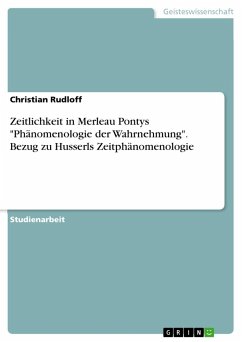 Geisteswissenschaft

Christian Rudloff

Zeitlichkeit in Merleau Pontys "Phänomenologie der Wahrnehmung". Bezug zu Husserls Zeitphänomenologie

Studienarbeit

GRIN